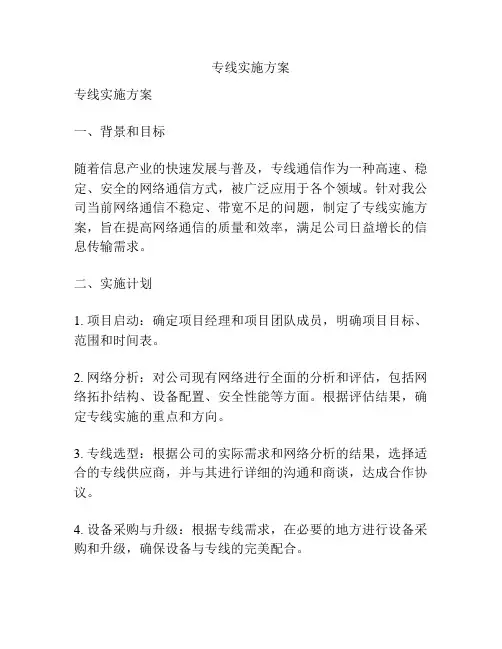 专线实施方案

专线实施方案

一、背景和目标

随着信息产业的快速发展与普及，专线通信作为一种高速、稳定、安全的网络通信方式，被广泛应用于各个领域。针对我公司当前网络通信不稳定、带宽不足的问题，制定了专线实施方案，旨在提高网络通信的质量和效率，满足公司日益增长的信息传输需求。

二、实施计划

1. 项目启动：确定项目经理和项目团队成员，明确项目目标、范围和时间表。

2. 网络分析：对公司现有网络进行全面的分析和评估，包括网络拓扑结构、设备配置、安全性能等方面。根据评估结果，确定专线实施的重点和方向。

3. 专线选型：根据公司的实际需求和网络分析的结果，选择适合的专线供应商，并与其进行详细的沟通和商谈，达成合作协议。

4. 设备采购与升级：根据专线需求，在必要的地方进行设备采购和升级，确保设备与专线的完美配合。